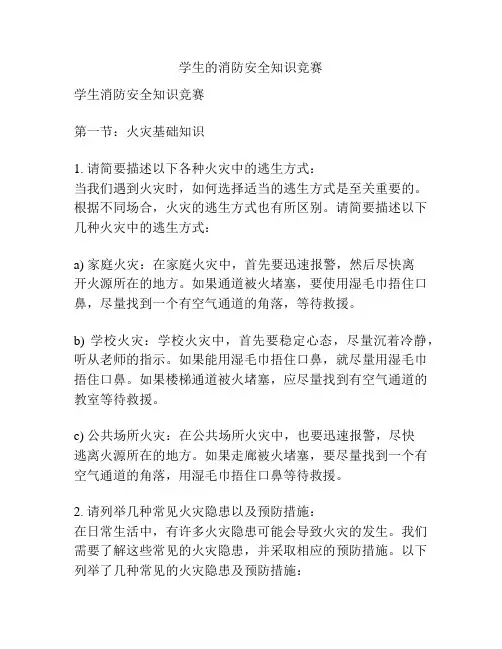 学生的消防安全知识竞赛

学生消防安全知识竞赛

第一节：火灾基础知识

1. 请简要描述以下各种火灾中的逃生方式：
当我们遇到火灾时，如何选择适当的逃生方式是至关重要的。根据不同场合，火灾的逃生方式也有所区别。请简要描述以下几种火灾中的逃生方式：

a) 家庭火灾：在家庭火灾中，首先要迅速报警，然后尽快离开火源所在的地方。如果通道被火堵塞，要使用湿毛巾捂住口鼻，尽量找到一个有空气通道的角落，等待救援。

b) 学校火灾：学校火灾中，首先要稳定心态，尽量沉着冷静，听从老师的指示。如果能用湿毛巾捂住口鼻，就尽量用湿毛巾捂住口鼻。如果楼梯通道被火堵塞，应尽量找到有空气通道的教室等待救援。

c) 公共场所火灾：在公共场所火灾中，也要迅速报警，尽快逃离火源所在的地方。如果走廊被火堵塞，要尽量找到一个有空气通道的角落，用湿毛巾捂住口鼻等待救援。

2. 请列举几种常见火灾隐患以及预防措施：
在日常生活中，有许多火灾隐患可能会导致火灾的发生。我们需要了解这些常见的火灾隐患，并采取相应的预防措施。以下列举了几种常见的火灾隐患及预防措施：